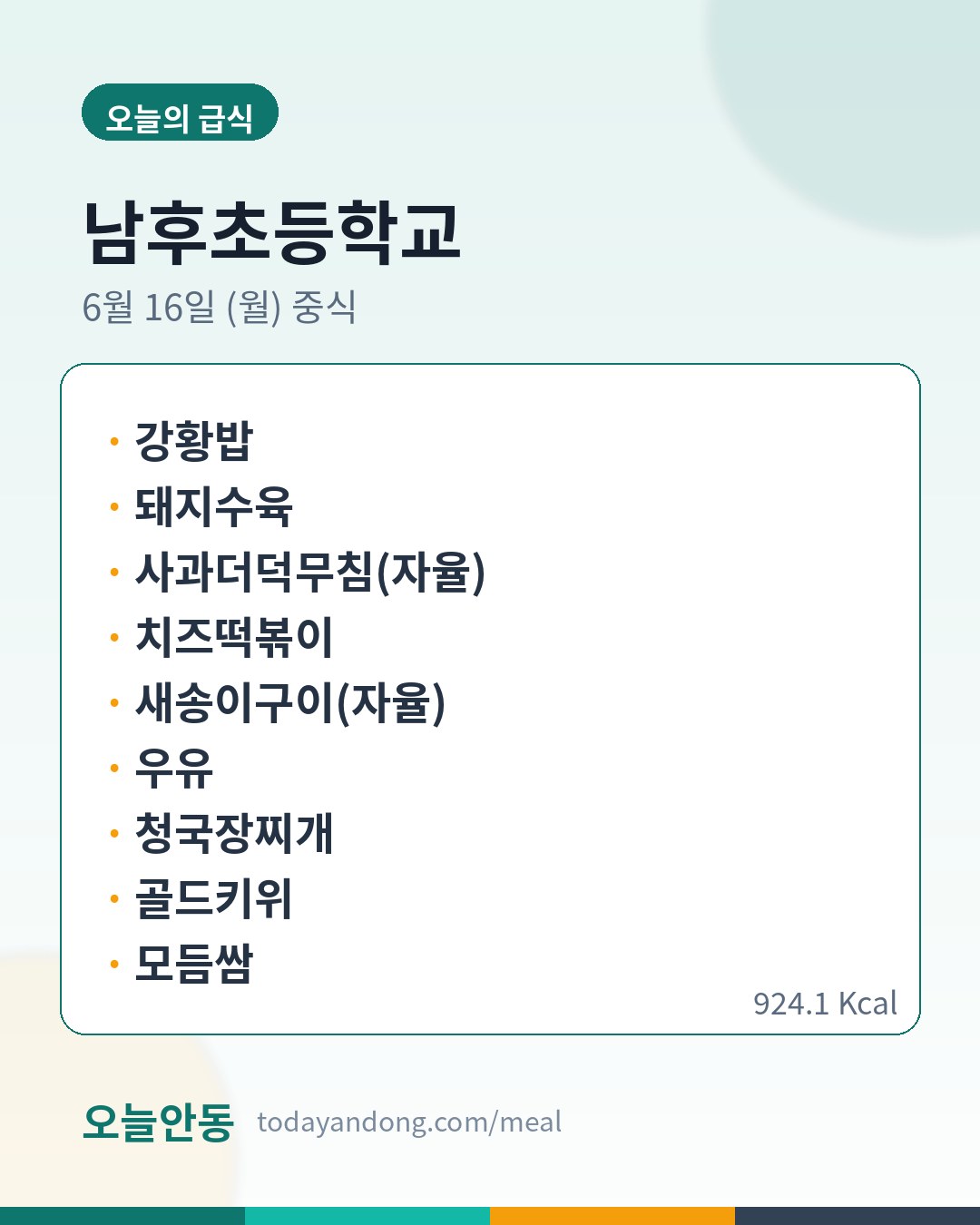 오늘의 급식

남후초등학교

6월 16일 (월) 중식

• 강황밥
• 돼지수육
• 사과더덕무침(자율)
• 치즈떡볶이
• 새송이구이(자율)
• 우유
• 청국장찌개
• 골드키위
• 모듬쌈

924.1 Kcal

오늘안동 todayandong.com/meal